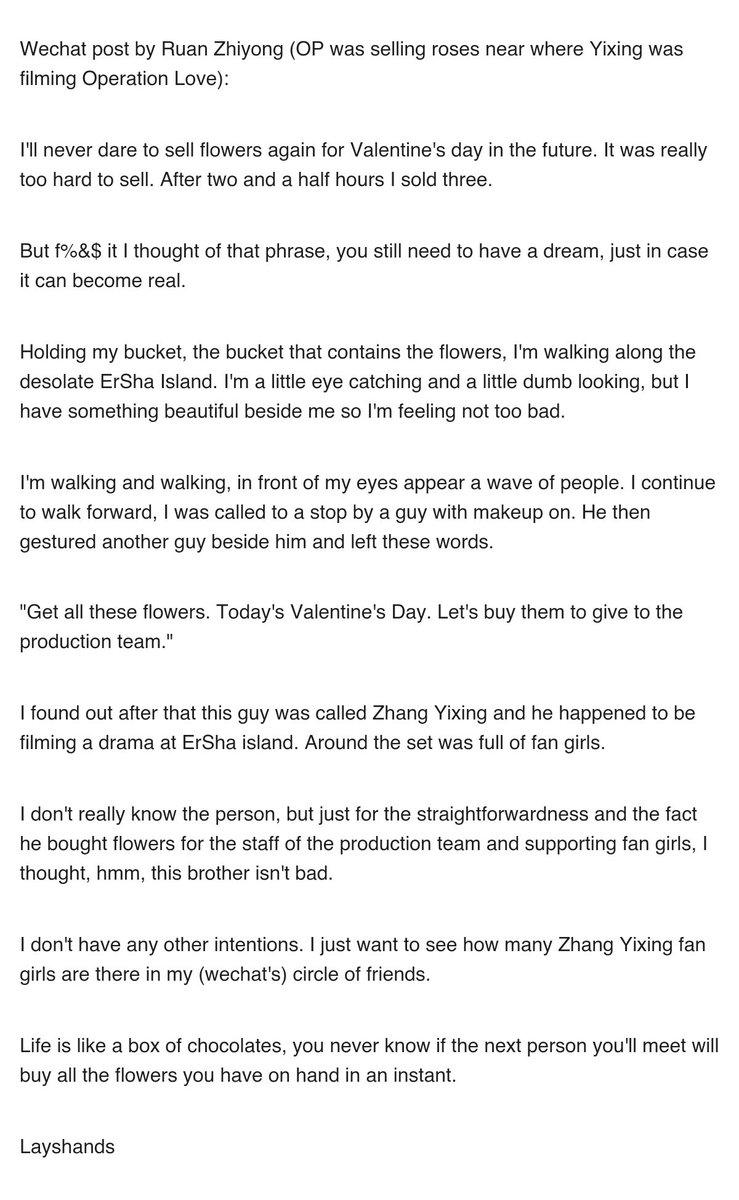 Wechat post by Ruan Zhiyong (OP was selling roses near where Yixing was filming Operation Love):

I'll never dare to sell flowers again for Valentine's day in the future. It was really too hard to sell. After two and a half hours I sold three.

But f%&$ it I thought of that phrase, you still need to have a dream, just in case it can become real.

Holding my bucket, the bucket that contains the flowers, I'm walking along the desolate ErSha Island. I'm a little eye catching and a little dumb looking, but I have something beautiful beside me so I'm feeling not too bad.

I'm walking and walking, in front of my eyes appear a wave of people. I continue to walk forward, I was called to a stop by a guy with makeup on. He then gestured another guy beside him and left these words.

"Get all these flowers. Today's Valentine's Day. Let's buy them to give to the production team."

I found out after that this guy was called Zhang Yixing and he happened to be filming a drama at ErSha island. Around the set was full of fan girls.

I don't really know the person, but just for the straightforwardness and the fact he bought flowers for the staff of the production team and supporting fan girls, I thought, hmm, this brother isn't bad.

I don't have any other intentions. I just want to see how many Zhang Yixing fan girls are there in my (wechat's) circle of friends.

Life is like a box of chocolates, you never know if the next person you'll meet will buy all the flowers you have on hand in an instant.

Layshands